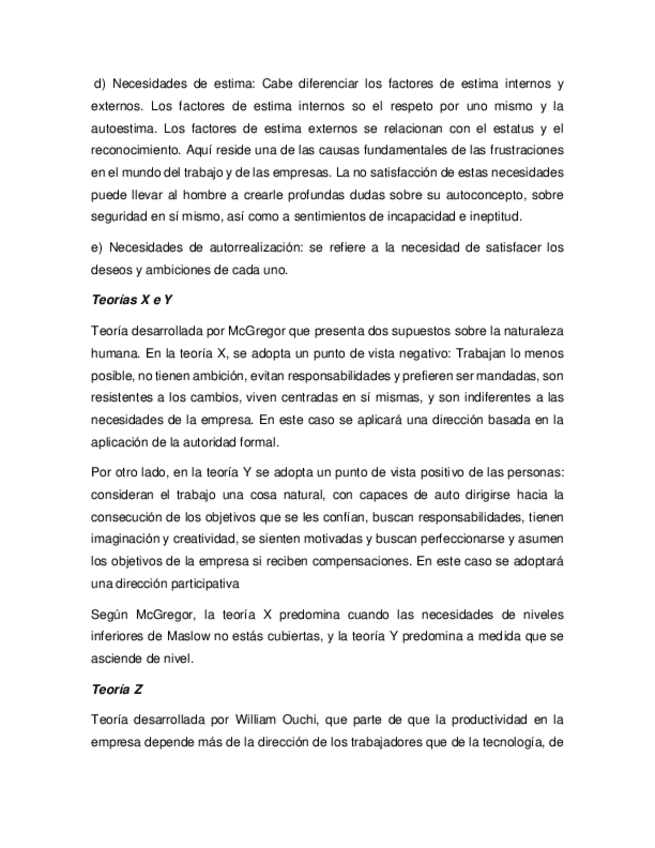 d) Necesidades de estima: Cabe diferenciar los factores de estima internos y externos. Los factores de estima internos so el respeto por uno mismo y la autoestima. Los factores de estima externos se relacionan con el estatus y el reconocimiento. Aquí reside una de las causas fundamentales de las frustraciones en el mundo del trabajo y de las empresas. La no satisfacción de estas necesidades puede llevar al hombre a crearle profundas dudas sobre su autoconcepto, sobre seguridad en sí mismo, así como a sentimientos de incapacidad e ineptitud.

e) Necesidades de autorrealización: se refiere a la necesidad de satisfacer los deseos y ambiciones de cada uno.

Teorías X e Y

Teoría desarrollada por McGregor que presenta dos supuestos sobre la naturaleza humana. En la teoría X, se adopta un punto de vista negativo: Trabajan lo menos posible, no tienen ambición, evitan responsabilidades y prefieren ser mandadas, son resistentes a los cambios, viven centradas en sí mismas, y son indiferentes a las necesidades de la empresa. En este caso se aplicará una dirección basada en la aplicación de la autoridad formal.

Por otro lado, en la teoría Y se adopta un punto de vista positivo de las personas: consideran el trabajo una cosa natural, con capaces de auto dirigirse hacia la consecución de los objetivos que se les confían, buscan responsabilidades, tienen imaginación y creatividad, se sienten motivadas y buscan perfeccionarse y asumen los objetivos de la empresa si reciben compensaciones. En este caso se adoptará una dirección participativa

Según McGregor, la teoría X predomina cuando las necesidades de niveles inferiores de Maslow no estás cubiertas, y la teoría Y predomina a medida que se asciende de nivel.

Teoría Z

Teoría desarrollada por William Ouchi, que parte de que la productividad en la empresa depende más de la dirección de los trabajadores que de la tecnología, de